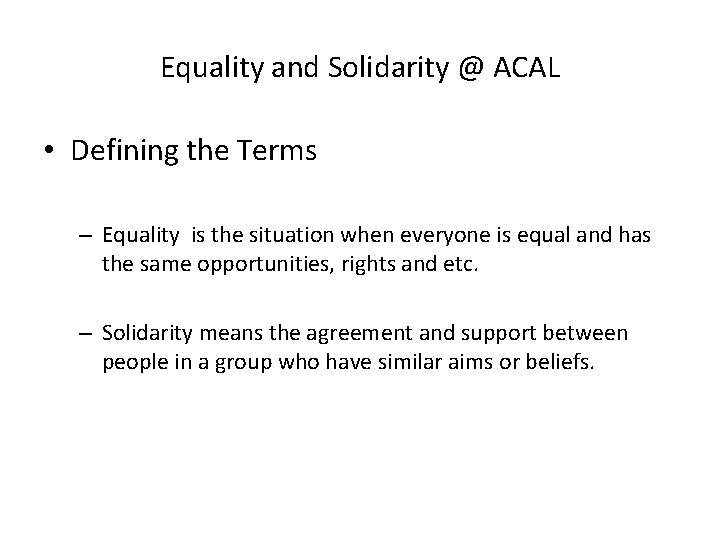 Equality and Solidarity @ ACAL

• Defining the Terms

– Equality is the situation when everyone is equal and has the same opportunities, rights and etc.

– Solidarity means the agreement and support between people in a group who have similar aims or beliefs.